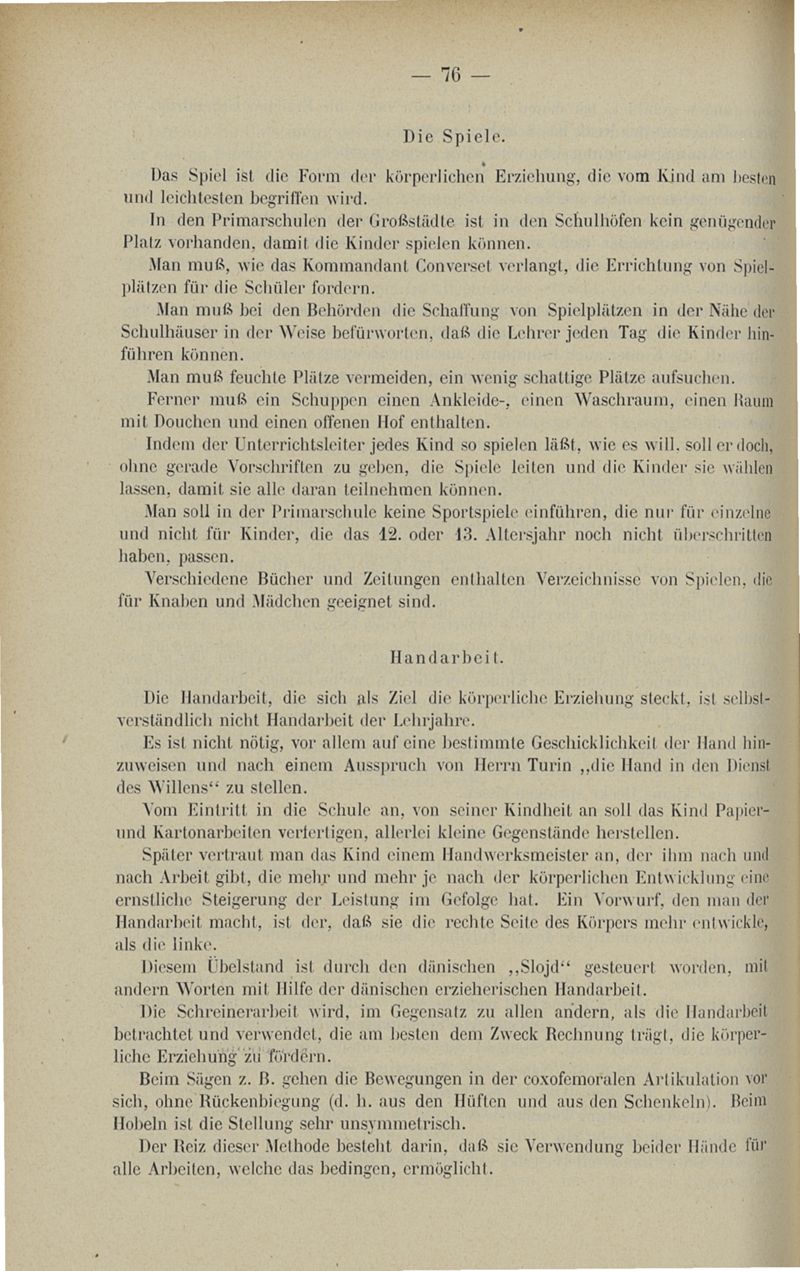 — 76 —

Die Spiele.

Das Spiel ist die Form der körperlichen Erziehung, die vom Kind am besten und leichtesten begriffen wird.

In den Primarschulen der Großstädte ist in den Schulhöfen kein genügender Platz vorhanden, damit die Kinder spielen können.

Man muß, wie das Kommandant Converset verlangt, die Errichtung von Spielplätzen für die Schüler fordern.

Man muß bei den Behörden die Schaffung von Spielplätzen in der Nähe der Schulhäuser in der Weise befürworten, daß die Lehrer jeden Tag die Kinder hinführen können.

Man muß feuchte Plätze vermeiden, ein wenig schattige Plätze aufsuchen.

Ferner muß ein Schuppen einen Ankleide-, einen Waschraum, einen Raum mit Douchen und einen offenen Hof enthalten.

Indem der Unterrichtsleiter jedes Kind so spielen läßt, wie es will, soll er doch, ohne gerade Vorschriften zu geben, die Spiele leiten und die Kinder sie wählen lassen, damit sie alle daran teilnehmen können.

Man soll in der Primarschule keine Sportspiele einführen, die nur für einzelne und nicht für Kinder, die das 12. oder 13. Altersjahr noch nicht überschritten haben, passen.

Verschiedene Bücher und Zeitungen enthalten Verzeichnisse von Spielen, die für Knaben und Mädchen geeignet sind.

Handarbeit.

Die Handarbeit, die sich als Ziel die körperliche Erziehung steckt, ist selbstverständlich nicht Handarbeit der Lehrjahre.

Es ist nicht nötig, vor allem auf eine bestimmte Geschicklichkeit der Hand hinzuweisen und nach einem Ausspruch von Herrn Turin „die Hand in den Dienst des Willens“ zu stellen.

Vom Eintritt in die Schule an, von seiner Kindheit an soll das Kind Papier- und Kartonarbeiten verfertigen, allerlei kleine Gegenstände herstellen.

Später vertraut man das Kind einem Handwerksmeister an, der ihm nach und nach Arbeit gibt, die mehr und mehr je nach der körperlichen Entwicklung eine ernstliche Steigerung der Leistung im Gefolge hat. Ein Vorwurf, den man der Handarbeit macht, ist der, daß sie die rechte Seite des Körpers mehr entwickle, als die linke.

Diesem Übelstand ist durch den dänischen „Slojd“ gesteuert worden, mit andern Worten mit Hilfe der dänischen erzieherischen Handarbeit.

Die Schreinerarbeit wird, im Gegensatz zu allen andern, als die Handarbeit betrachtet und verwendet, die am besten dem Zweck Rechnung trägt, die körperliche Erziehung zu fördern.

Beim Sägen z. B. gehen die Bewegungen in der coxofemoralen Artikulation vor sich, ohne Rückenbiegung (d. h. aus den Hüften und aus den Schenkeln). Beim Hobeln ist die Stellung sehr unsymmetrisch.

Der Reiz dieser Methode besteht darin, daß sie Verwendung beider Hände für alle Arbeiten, welche das bedingen, ermöglicht.